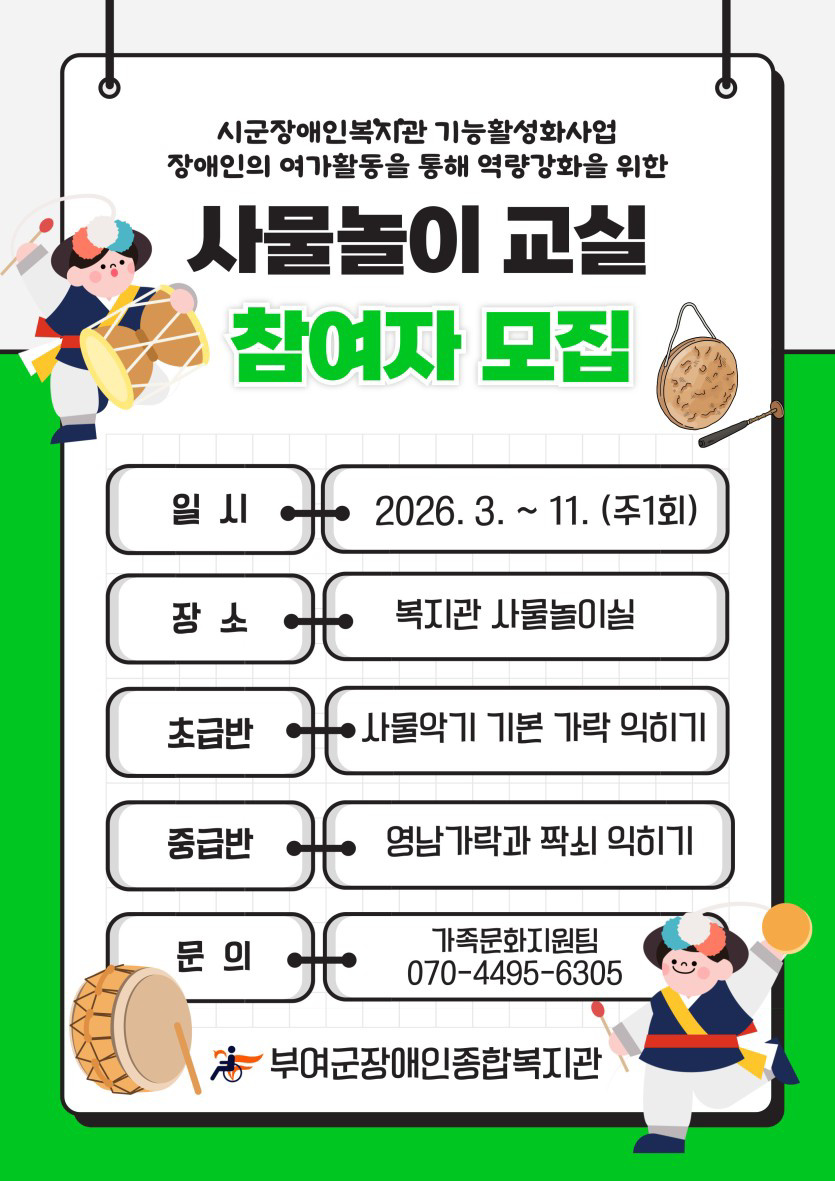 시군장애인복지관 기능활성화사업
장애인의 여가활동을 통해 역량강화을 위한

사물놀이 교실

참여자 모집

일 시

2026. 3. ~ 11. (주1회)

장 소

복지관 사물놀이실

초급반

사물악기 기본 가락 익히기

중급반

영남가락과 짝쇠 익히기

문 의

가족문화지원팀
070-4495-6305

부여군장애인종합복지관